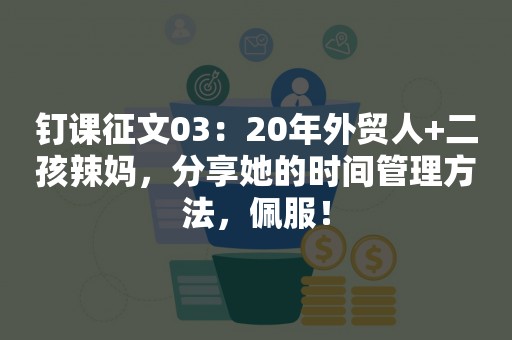 钉课征文03：20年外贸人+二孩辣妈，分享她的时间管理方法，佩服！